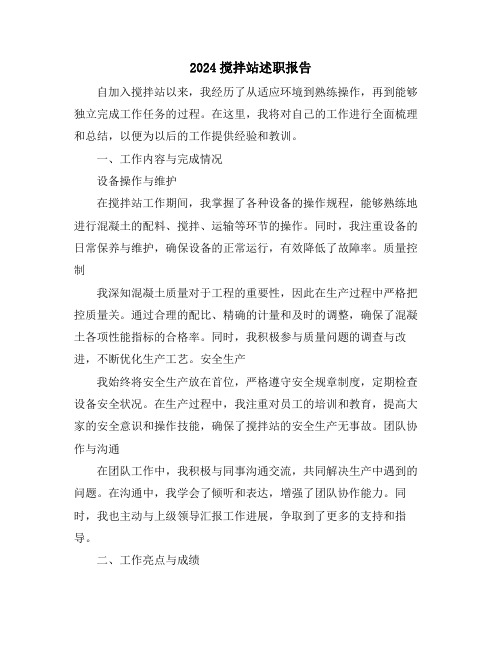 2024 搅拌站述职报告

自加入搅拌站以来，我经历了从适应环境到熟练操作，再到能够独立完成工作任务的过程。在这里，我将对自己的工作进行全面梳理和总结，以便为以后的工作提供经验和教训。

一、工作内容与完成情况

设备操作与维护

在搅拌站工作期间，我掌握了各种设备的操作规程，能够熟练地进行混凝土的配料、搅拌、运输等环节的操作。同时，我注重设备的日常保养与维护，确保设备的正常运行，有效降低了故障率。质量控制

我深知混凝土质量对于工程的重要性，因此在生产过程中严格把控质量关。通过合理的配比、精确的计量和及时的调整，确保了混凝土各项性能指标的合格率。同时，我积极参与质量问题的调查与改进，不断优化生产工艺。安全生产

我始终将安全生产放在首位，严格遵守安全规章制度，定期检查设备安全状况。在生产过程中，我注重对员工的培训和教育，提高大家的安全意识和操作技能，确保了搅拌站的安全生产无事故。团队协作与沟通

在团队工作中，我积极与同事沟通交流，共同解决生产中遇到的问题。在沟通中，我学会了倾听和表达，增强了团队协作能力。同时，我也主动与上级领导汇报工作进展，争取到了更多的支持和指导。

二、工作亮点与成绩